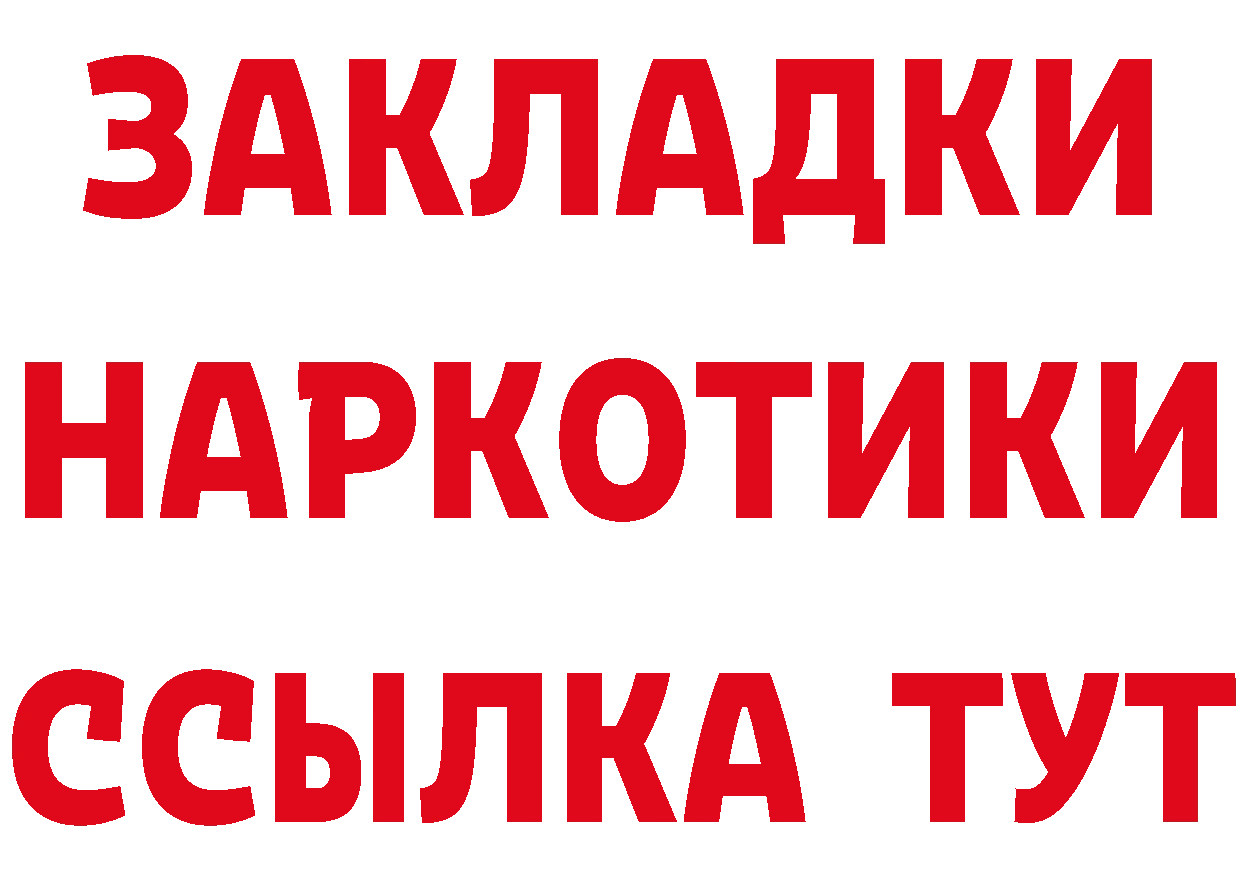 ЗАКЛАДКИ НАРКОТИКИ ССЫЛКА ТУТ